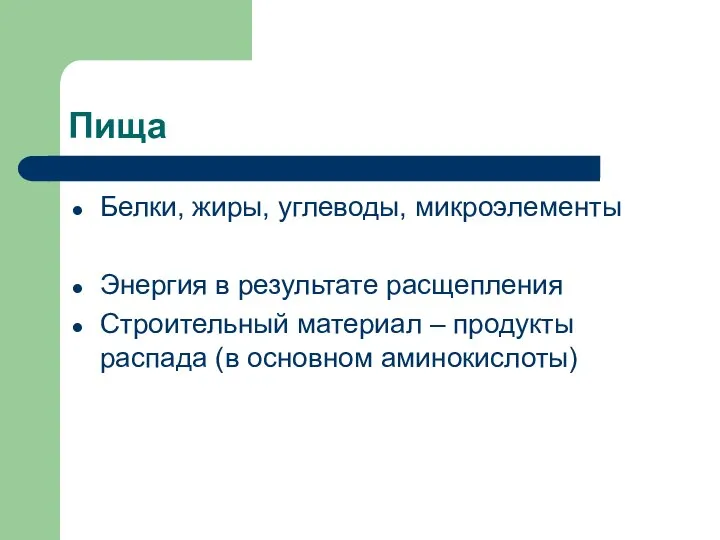 Пища

- Белки, жиры, углеводы, микроэлементы

- Энергия в результате расщепления
- Строительный материал – продукты распада (в основном аминокислоты)